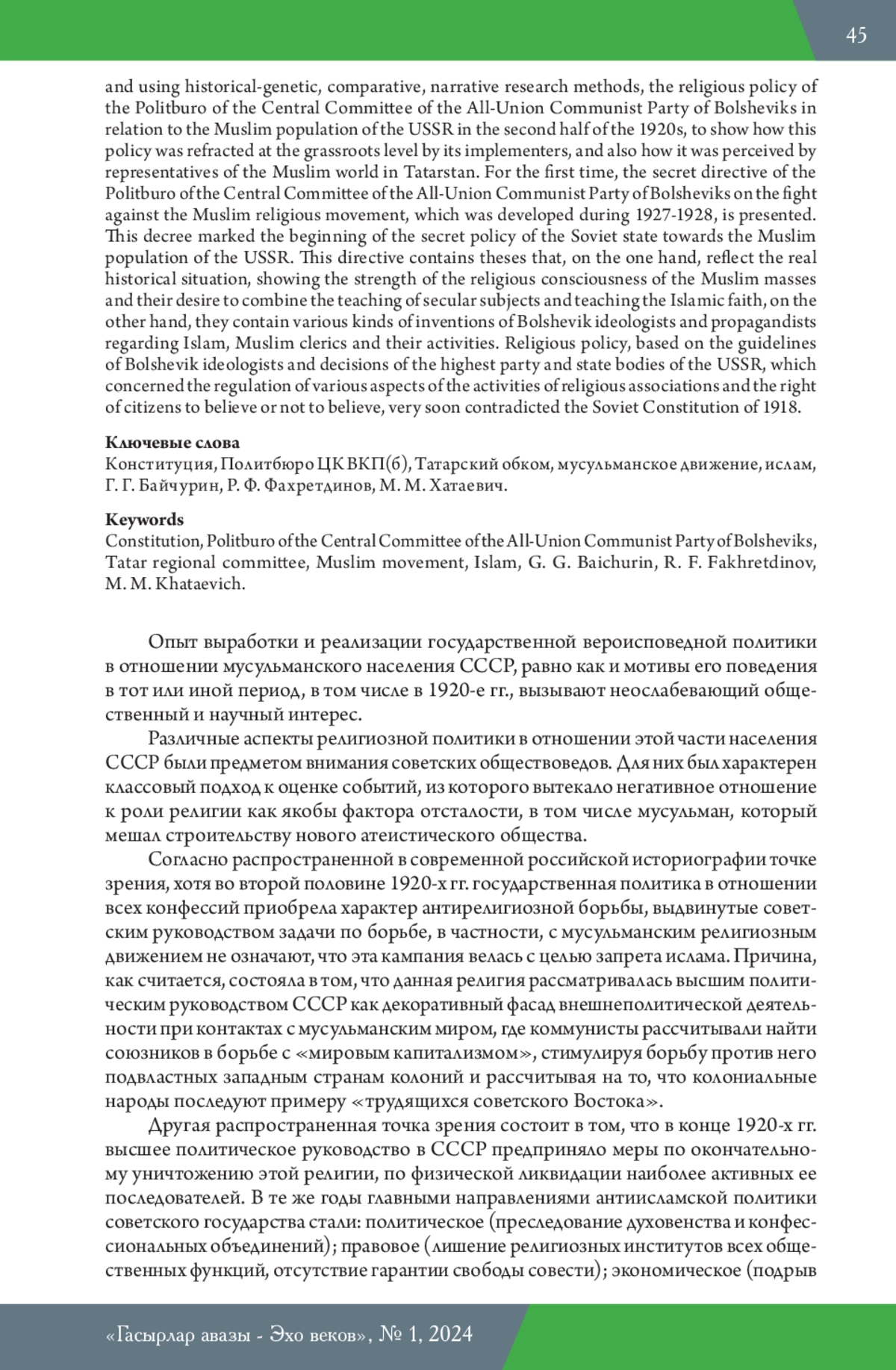 45

and using historical-genetic, comparative, narrative research methods, the religious policy of the Politburo of the Central Committee of the All-Union Communist Party of Bolsheviks in relation to the Muslim population of the USSR in the second half of the 1920s, to show how this policy was refracted at the grassroots level by its implementers, and also how it was perceived by representatives of the Muslim world in Tatarstan. For the first time, the secret directive of the Politburo of the Central Committee of the All-Union Communist Party of Bolsheviks on the fight against the Muslim religious movement, which was developed during 1927-1928, is presented. This decree marked the beginning of the secret policy of the Soviet state towards the Muslim population of the USSR. This directive contains theses that, on the one hand, reflect the real historical situation, showing the strength of the religious consciousness of the Muslim masses and their desire to combine the teaching of secular subjects and teaching the Islamic faith, on the other hand, they contain various kinds of inventions of Bolshevik ideologists and propagandists regarding Islam, Muslim clerics and their activities. Religious policy, based on the guidelines of Bolshevik ideologists and decisions of the highest party and state bodies of the USSR, which concerned the regulation of various aspects of the activities of religious associations and the right of citizens to believe or not to believe, very soon contradicted the Soviet Constitution of 1918.

Ключевые слова
Конституция, Политбюро ЦК ВКП(б), Татарский обком, мусульманское движение, ислам, Г. Г. Байчурин, Р. Ф. Фахретдинов, М. М. Хатаевич.

Keywords
Constitution, Politburo of the Central Committee of the All-Union Communist Party of Bolsheviks, Tatar regional committee, Muslim movement, Islam, G. G. Baichurin, R. F. Fakhretdinov, M. M. Khataevich.

Опыт выработки и реализации государственной вероисповедной политики в отношении мусульманского населения СССР, равно как и мотивы его поведения в тот или иной период, в том числе в 1920-е гг., вызывают неослабевающий общественный и научный интерес.

Различные аспекты религиозной политики в отношении этой части населения СССР были предметом внимания советских обществоведов. Для них был характерен классовый подход к оценке событий, из которого вытекало негативное отношение к роли религии как якобы фактора отсталости, в том числе мусульман, который мешал строительству нового атеистического общества.

Согласно распространенной в современной российской историографии точке зрения, хотя во второй половине 1920-х гг. государственная политика в отношении всех конфессий приобрела характер антирелигиозной борьбы, выдвинутые советским руководством задачи по борьбе, в частности, с мусульманским религиозным движением не означают, что эта кампания велась с целью запрета ислама. Причина, как считается, состояла в том, что данная религия рассматривалась высшим политическим руководством СССР как декоративный фасад внешнеполитической деятельности при контактах с мусульманским миром, где коммунисты рассчитывали найти союзников в борьбе с «мировым капитализмом», стимулируя борьбу против него подвластных западным странам колоний и рассчитывая на то, что колониальные народы последуют примеру «трудящихся советского Востока».

Другая распространенная точка зрения состоит в том, что в конце 1920-х гг. высшее политическое руководство в СССР предприняло меры по окончательному уничтожению этой религии, по физической ликвидации наиболее активных ее последователей. В те же годы главными направлениями антиисламской политики советского государства стали: политическое (преследование духовенства и конфессиональных объединений); правовое (лишение религиозных институтов всех общественных функций, отсутствие гарантии свободы совести); экономическое (подрыв

«Гасырлар авазы - Эхо веков», № 1, 2024